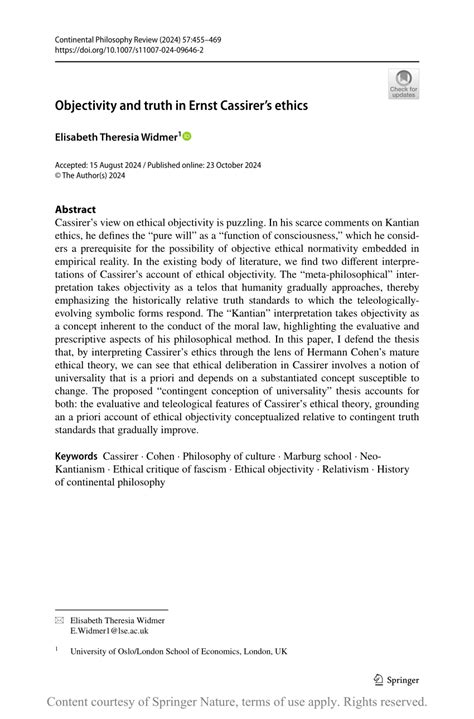 Continental Philosophy Review (2024) 57:455–469
https://doi.org/10.1007/s11007-024-09646-2

Check for updates

Objectivity and truth in Ernst Cassirer's ethics

Elisabeth Theresia Widmer$^1$

Accepted: 15 August 2024 / Published online: 23 October 2024
© The Author(s) 2024

Abstract
Cassirer's view on ethical objectivity is puzzling. In his scarce comments on Kantian ethics, he defines the "pure will" as a "function of consciousness," which he considers a prerequisite for the possibility of objective ethical normativity embedded in empirical reality. In the existing body of literature, we find two different interpretations of Cassirer's account of ethical objectivity. The "meta-philosophical" interpretation takes objectivity as a telos that humanity gradually approaches, thereby emphasizing the historically relative truth standards to which the teleologically-evolving symbolic forms respond. The "Kantian" interpretation takes objectivity as a concept inherent to the conduct of the moral law, highlighting the evaluative and prescriptive aspects of his philosophical method. In this paper, I defend the thesis that, by interpreting Cassirer's ethics through the lens of Hermann Cohen's mature ethical theory, we can see that ethical deliberation in Cassirer involves a notion of universality that is a priori and depends on a substantiated concept susceptible to change. The proposed "contingent conception of universality" thesis accounts for both: the evaluative and teleological features of Cassirer's ethical theory, grounding an a priori account of ethical objectivity conceptualized relative to contingent truth standards that gradually improve.

Keywords Cassirer · Cohen · Philosophy of culture · Marburg school · Neo-Kantianism · Ethical critique of fascism · Ethical objectivity · Relativism · History of continental philosophy

Elisabeth Theresia Widmer
E.Widmer1@lse.ac.uk

$^1$ University of Oslo/London School of Economics, London, UK

Springer

Content courtesy of Springer Nature, terms of use apply. Rights reserved.